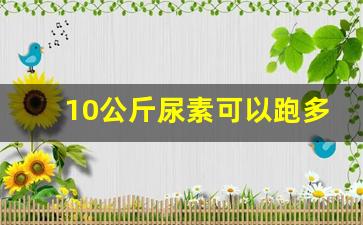 10公斤尿素可以跑多